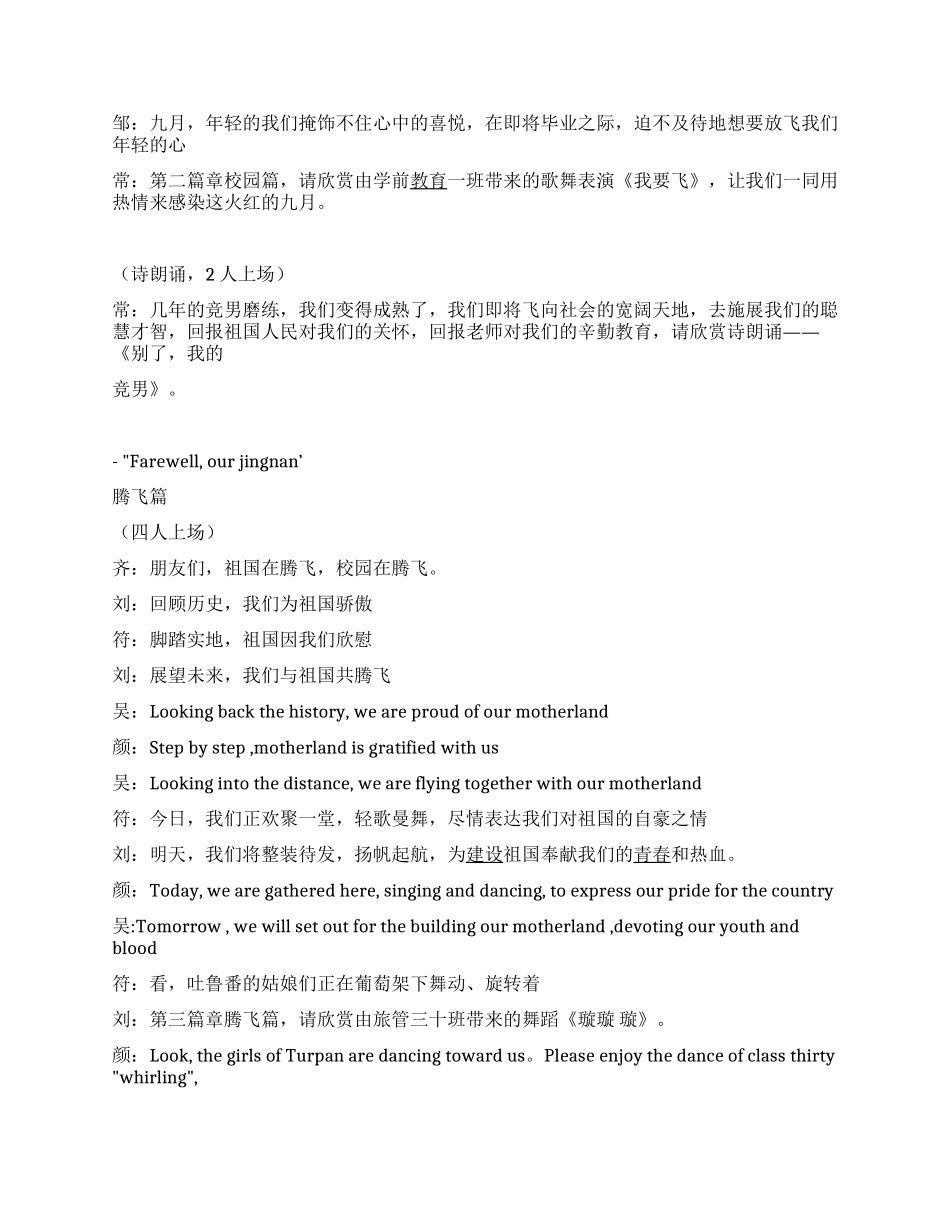 邹：九月，年轻的我们掩饰不住心中的喜悦，在即将毕业之际，迫不及待地想要放飞我们年轻的心

常：第二篇章校园篇，请欣赏由学前教育一班带来的歌舞表演《我要飞》，让我们一同用热情来感染这火红的九月。

（诗朗诵，2 人上场）

常：几年的竞男磨练，我们变得成熟了，我们即将飞向社会的宽阔天地，去施展我们的聪慧才智，回报祖国人民对我们的关怀，回报老师对我们的辛勤教育，请欣赏诗朗诵——《别了，我的

竞男》。

- "Farewell, our jingnan’

腾飞篇

（四人上场）

齐：朋友们，祖国在腾飞，校园在腾飞。

刘：回顾历史，我们为祖国骄傲

符：脚踏实地，祖国因我们欣慰

刘：展望未来，我们与祖国共腾飞

吴：Looking back the history, we are proud of our motherland

颜：Step by step ,motherland is gratified with us

吴：Looking into the distance, we are flying together with our motherland

符：今日，我们正欢聚一堂，轻歌曼舞，尽情表达我们对祖国的自豪之情

刘：明天，我们将整装待发，扬帆起航，为建设祖国奉献我们的青春和热血。

颜：Today, we are gathered here, singing and dancing, to express our pride for the country

吴:Tomorrow , we will set out for the building our motherland ,devoting our youth and blood

符：看，吐鲁番的姑娘们正在葡萄架下舞动、旋转着

刘：第三篇章腾飞篇，请欣赏由旅管三十班带来的舞蹈《璇璇 璇》。

颜：Look, the girls of Turpan are dancing toward us。Please enjoy the dance of class thirty "whirling",